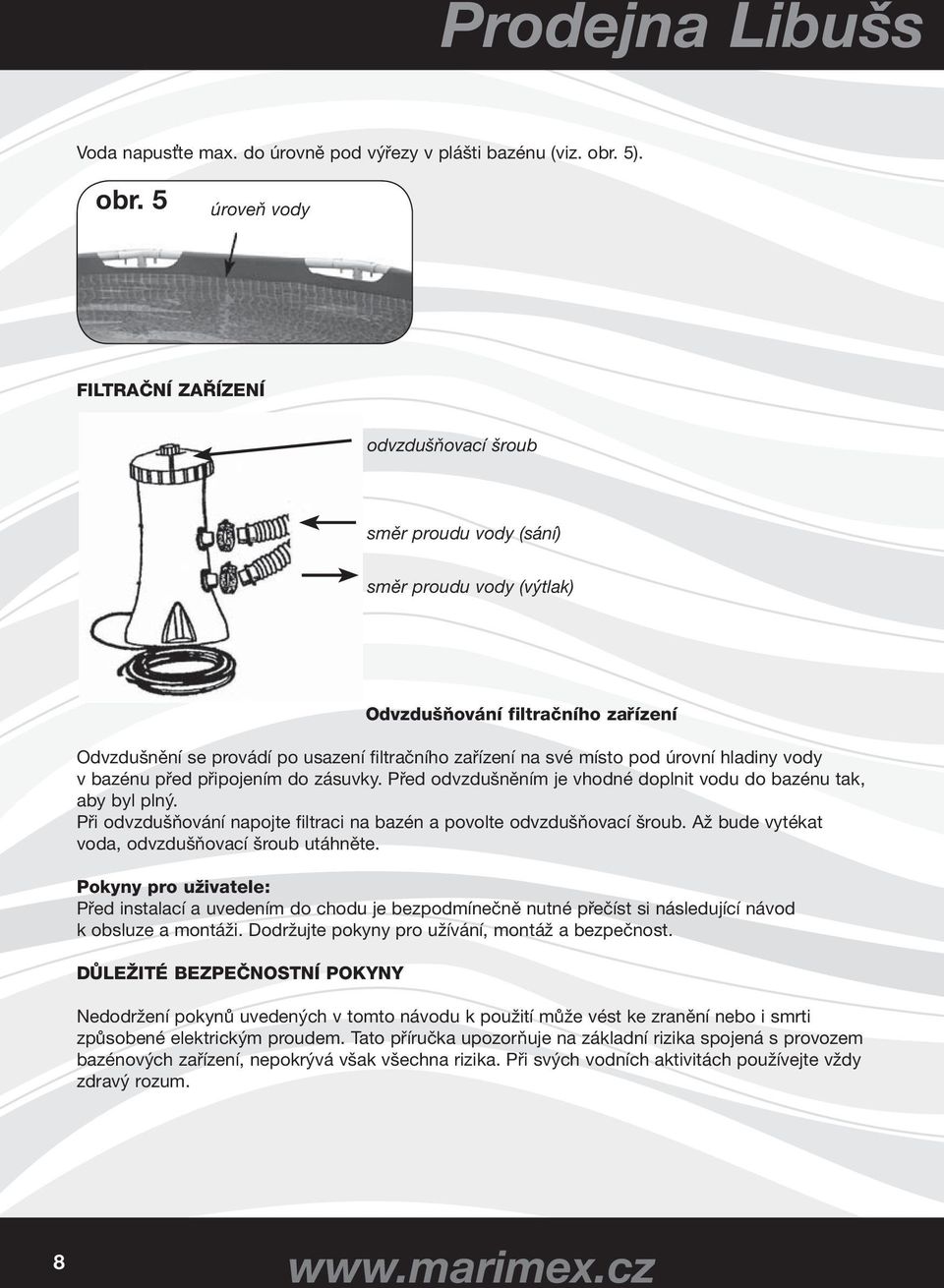 Prodejna Libušs

Voda napusťte max. do úrovně pod výřezy v plášti bazénu (viz. obr. 5).

obr. 5

úroveň vody

FILTRAČNÍ ZAŘÍZENÍ

odvzdušňovací šroub

směr proudu vody (sání)

směr proudu vody (výtlak)

Odvzdušňování filtračního zařízení

Odvzdušnění se provádí po usazení filtračního zařízení na své místo pod úrovní hladiny vody v bazénu před připojením do zásuvky. Před odvzdušněním je vhodné doplnit vodu do bazénu tak, aby byl plný.
Při odvzdušňování napojte filtraci na bazén a povolte odvzdušňovací šroub. Až bude vytékat voda, odvzdušňovací šroub utáhněte.

Pokyny pro uživatele:
Před instalací a uvedením do chodu je bezpodmínečně nutné přečíst si následující návod k obsluze a montáži. Dodržujte pokyny pro užívání, montáž a bezpečnost.

DŮLEŽITÉ BEZPEČNOSTNÍ POKYNY

Nedodržení pokynů uvedených v tomto návodu k použití může vést ke zranění nebo i smrti způsobené elektrickým proudem. Tato příručka upozorňuje na základní rizika spojená s provozem bazénových zařízení, nepokrývá však všechna rizika. Při svých vodních aktivitách používejte vždy zdravý rozum.

8

www.marimex.cz